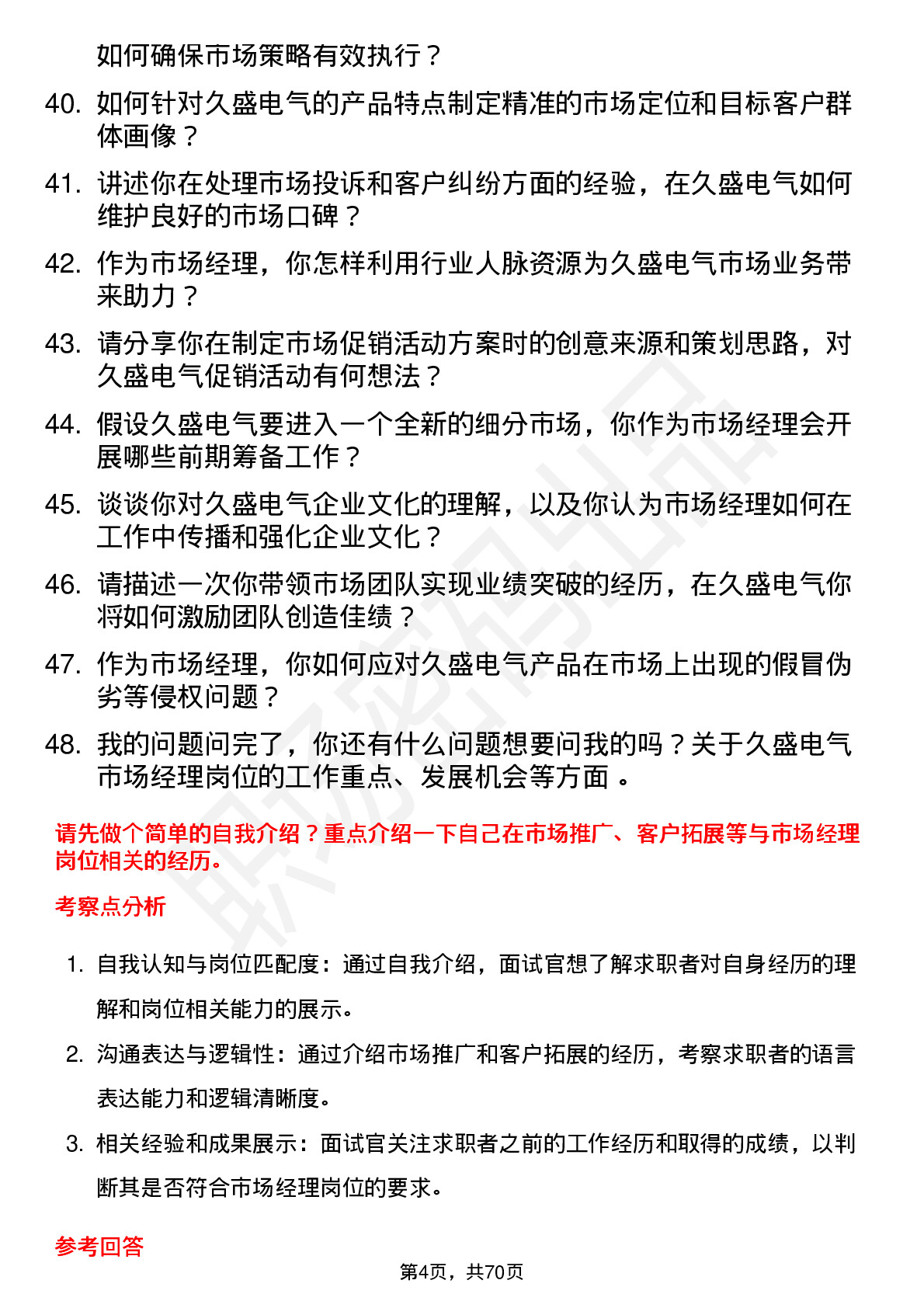 如何确保市场策略有效执行？

40. 如何针对久盛电气的产品特点制定精准的市场定位和目标客户群体画像？

41. 讲述你在处理市场投诉和客户纠纷方面的经验，在久盛电气如何维护良好的市场口碑？

42. 作为市场经理，你怎样利用行业人脉资源为久盛电气市场业务带来助力？

43. 请分享你在制定市场促销活动方案时的创意来源和策划思路，对久盛电气促销活动有何想法？

44. 假设久盛电气要进入一个全新的细分市场，你作为市场经理会开展哪些前期筹备工作？

45. 谈谈你对久盛电气企业文化的理解，以及你认为市场经理如何在工作中传播和强化企业文化？

46. 请描述一次你带领市场团队实现业绩突破的经历，在久盛电气你将如何激励团队创造佳绩？

47. 作为市场经理，你如何应对久盛电气产品在市场上出现的假冒伪劣等侵权问题？

48. 我的问题问完了，你还有什么问题想要问我的吗？关于久盛电气市场经理岗位的工作重点、发展机会等方面 。

请先做个简单的自我介绍？重点介绍一下自己在市场推广、客户拓展等与市场经理岗位相关的经历。

考察点分析

1. 自我认知与岗位匹配度：通过自我介绍，面试官想了解求职者对自身经历的理解和岗位相关能力的展示。

2. 沟通表达与逻辑性：通过介绍市场推广和客户拓展的经历，考察求职者的语言表达能力和逻辑清晰度。

3. 相关经验和成果展示：面试官关注求职者之前的工作经历和取得的成绩，以判断其是否符合市场经理岗位的要求。

参考回答

第4页，共70页